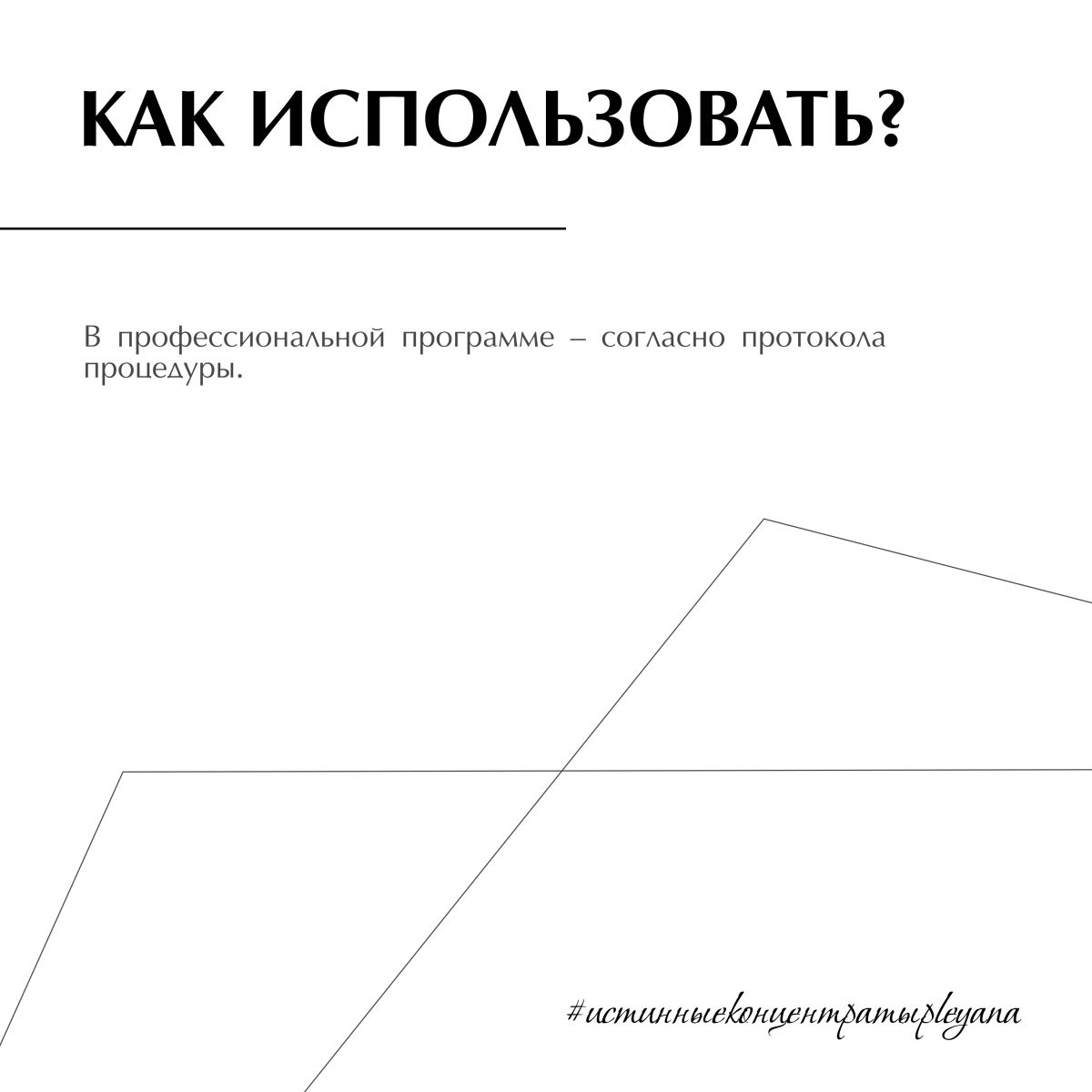 КАК ИСПОЛЬЗОВАТЬ?

В профессиональной программе – согласно протокола процедуры.

#истинныеконцентратыpleyana